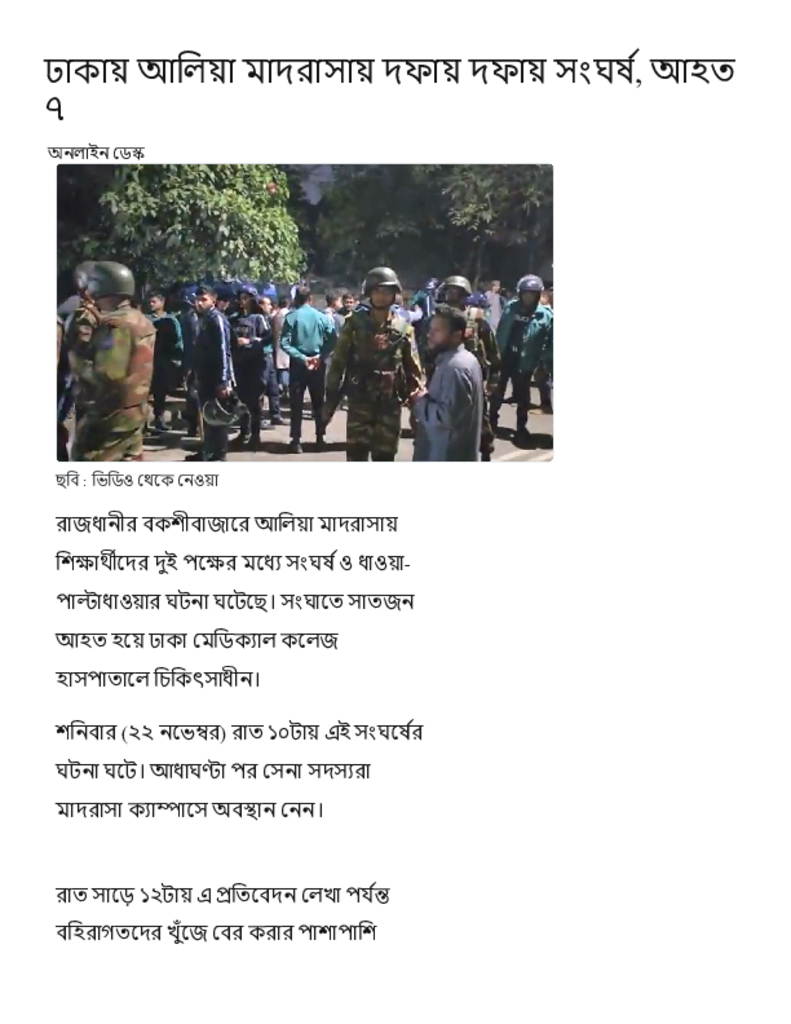 ঢাকায় আলিয়া মাদরাসায় দফায় দফায় সংঘর্ষ, আহত ৭

অনলাইন ডেস্ক

ছবি : ভিডিও থেকে নেওয়া

রাজধানীর বকশীবাজারে আলিয়া মাদরাসায় শিক্ষার্থীদের দুই পক্ষের মধ্যে সংঘর্ষ ও ধাওয়া-পাল্টাধাওয়ার ঘটনা ঘটেছে। সংঘাতে সাতজন আহত হয়ে ঢাকা মেডিক্যাল কলেজ হাসপাতালে চিকিৎসাধীন।

শনিবার (২২ নভেম্বর) রাত ১০টায় এই সংঘর্ষের ঘটনা ঘটে। আধাঘণ্টা পর সেনা সদস্যরা মাদরাসা ক্যাম্পাসে অবস্থান নেন।

রাত সাড়ে ১২টায় এ প্রতিবেদন লেখা পর্যন্ত বহিরাগতদের খুঁজে বের করার পাশাপাশি